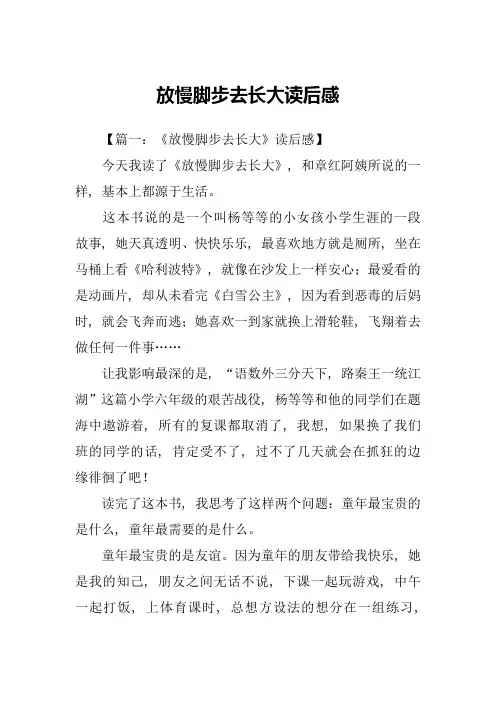 放慢脚步去长大读后感

【篇一：《放慢脚步去长大》读后感】

今天我读了《放慢脚步去长大》，和章红阿姨所说的一样，基本上都源于生活。

这本书说的是一个叫杨等等的小女孩小学生涯的一段故事，她天真透明、快快乐乐，最喜欢地方就是厕所，坐在马桶上看《哈利波特》，就像在沙发上一样安心；最爱看的是动画片，却从未看完《白雪公主》，因为看到恶毒的后妈时，就会飞奔而逃；她喜欢一到家就换上滑轮鞋，飞翔着去做任何一件事……

让我影响最深的是，“语数外三分天下，路秦王一统江湖”这篇小学六年级的艰苦战役，杨等等和他的同学们在题海中遨游着，所有的复课都取消了，我想，如果换了我们班的同学的话，肯定受不了，过不了几天就会在抓狂的边缘徘徊了吧！

读完了这本书，我思考了这样两个问题：童年最宝贵的是什么，童年最需要的是什么。

童年最宝贵的是友谊。因为童年的朋友带给我快乐，她是我的知己，朋友之间无话不说，下课一起玩游戏，中午一起打饭，上体育课时，总想方设法的想分在一组练习，